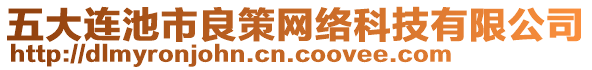 五大连池市良策网络科技有限公司
http://dlmyronjohn.cn.coovee.com